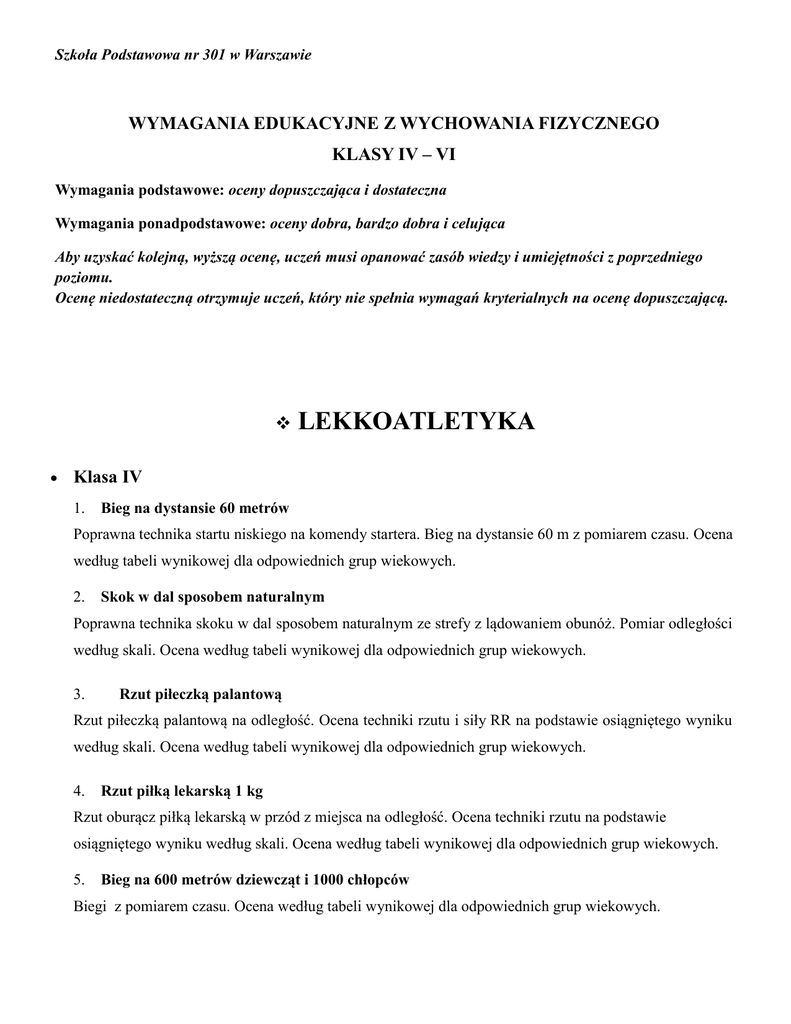 Szkoła Podstawowa nr 301 w Warszawie

WYMAGANIA EDUKACYJNE Z WYCHOWANIA FIZYCZNEGO
KLASY IV – VI

Wymagania podstawowe: oceny dopuszczająca i dostateczna

Wymagania ponadpodstawowe: oceny dobra, bardzo dobra i celująca

Aby uzyskać kolejną, wyższą ocenę, uczeń musi opanować zasób wiedzy i umiejętności z poprzedniego poziomu.
Ocenę niedostateczną otrzymuje uczeń, który nie spełnia wymagań kryterialnych na ocenę dopuszczającą.

❖ LEKKOATLETYKA

• Klasa IV

1. Bieg na dystansie 60 metrów
Poprawna technika startu niskiego na komendy startera. Bieg na dystansie 60 m z pomiarem czasu. Ocena według tabeli wynikowej dla odpowiednich grup wiekowych.

2. Skok w dal sposobem naturalnym
Poprawna technika skoku w dal sposobem naturalnym ze strefy z lądowaniem obunóż. Pomiar odległości według skali. Ocena według tabeli wynikowej dla odpowiednich grup wiekowych.

3. Rzut piłeczką palantową
Rzut piłeczką palantową na odległość. Ocena techniki rzutu i siły RR na podstawie osiągniętego wyniku według skali. Ocena według tabeli wynikowej dla odpowiednich grup wiekowych.

4. Rzut piłką lekarską 1 kg
Rzut oburącz piłką lekarską w przód z miejsca na odległość. Ocena techniki rzutu na podstawie osiągniętego wyniku według skali. Ocena według tabeli wynikowej dla odpowiednich grup wiekowych.

5. Bieg na 600 metrów dziewcząt i 1000 chłopców
Biegi z pomiarem czasu. Ocena według tabeli wynikowej dla odpowiednich grup wiekowych.